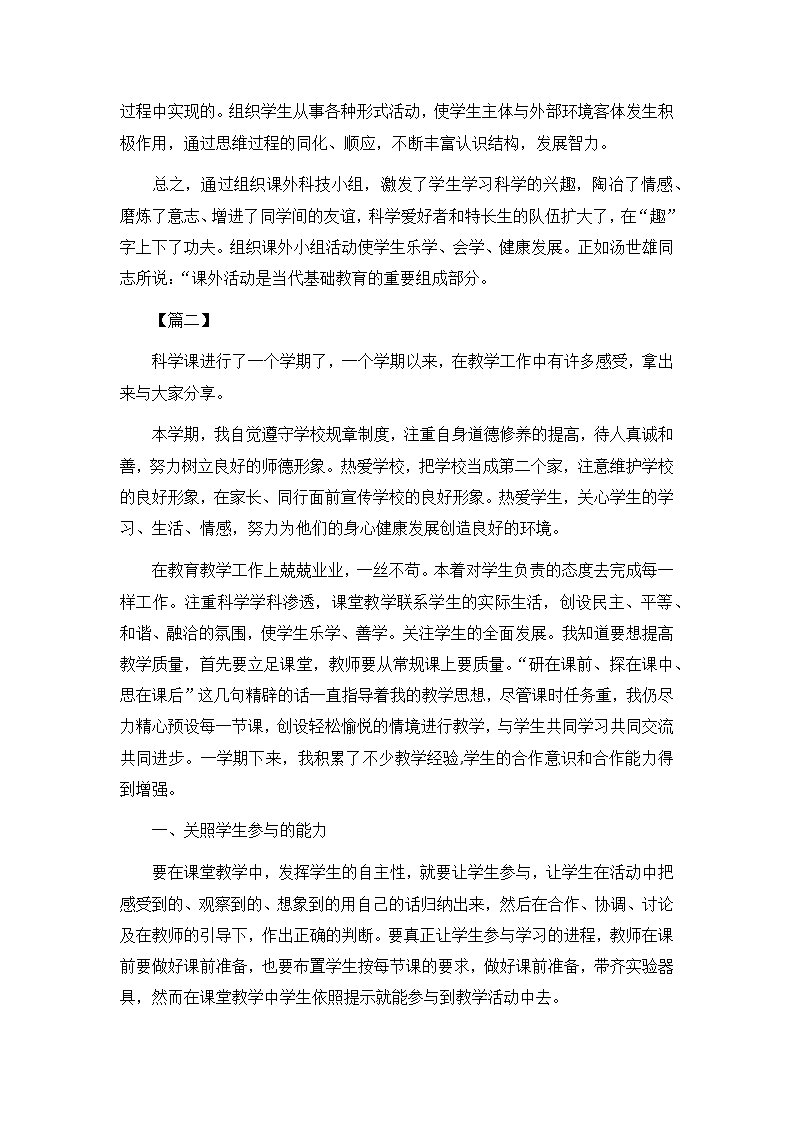 过程中实现的。组织学生从事各种形式活动，使学生主体与外部环境客体发生积极作用，通过思维过程的同化、顺应，不断丰富认识结构，发展智力。

总之，通过组织课外科技小组，激发了学生学习科学的兴趣，陶冶了情感、磨炼了意志、增进了同学间的友谊，科学爱好者和特长生的队伍扩大了，在“趣”字上下了功夫。组织课外小组活动使学生乐学、会学、健康发展。正如汤世雄同志所说：“课外活动是当代基础教育的重要组成部分。

【篇二】

科学课进行了一个学期了，一个学期以来，在教学工作中有许多感受，拿出来与大家分享。

本学期，我自觉遵守学校规章制度，注重自身道德修养的提高，待人真诚和善，努力树立良好的师德形象。热爱学校，把学校当成第二个家，注意维护学校的良好形象，在家长、同行面前宣传学校的良好形象。热爱学生，关心学生的学习、生活、情感，努力为他们的身心健康发展创造良好的环境。

在教育教学工作上兢兢业业，一丝不苟。本着对学生负责的态度去完成每一样工作。注重科学学科渗透，课堂教学联系学生的实际生活，创设民主、平等、和谐、融洽的氛围，使学生乐学、善学。关注学生的全面发展。我知道要想提高教学质量，首先要立足课堂，教师要从常规课上要质量。“研在课前、探在课中、思在课后”这几句精辟的话一直指导着我的教学思想，尽管课时任务重，我仍尽力精心预设每一节课，创设轻松愉悦的情境进行教学，与学生共同学习共同交流共同进步。一学期下来，我积累了不少教学经验,学生的合作意识和合作能力得到增强。

一、关照学生参与的能力

要在课堂教学中，发挥学生的自主性，就要让学生参与，让学生在活动中把感受到的、观察到的、想象到的用自己的话归纳出来，然后在合作、协调、讨论及在教师的引导下，作出正确的判断。要真正让学生参与学习的进程，教师在课前要做好课前准备，也要布置学生按每节课的要求，做好课前准备，带齐实验器具，然而在课堂教学中学生依照提示就能参与到教学活动中去。